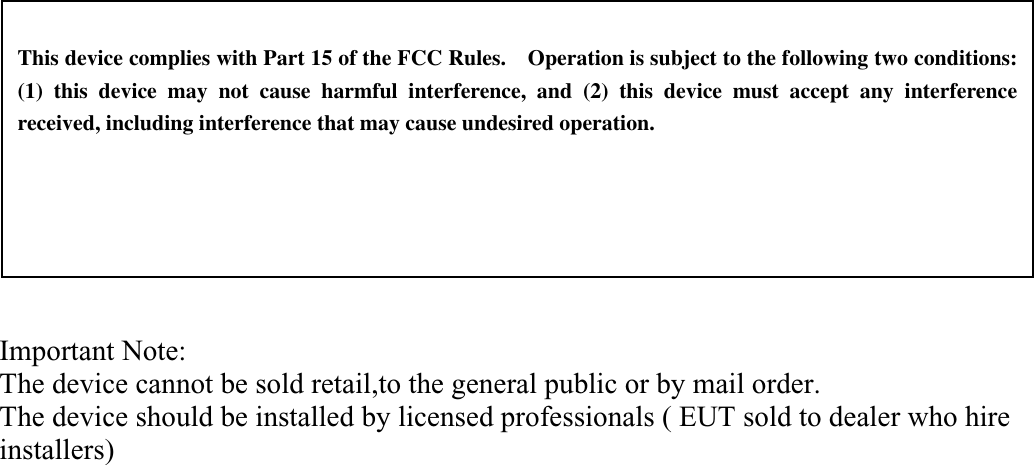 This device complies with Part 15 of the FCC Rules. Operation is subject to the following two conditions: (1) this device may not cause harmful interference, and (2) this device must accept any interference received, including interference that may cause undesired operation.

Important Note:
The device cannot be sold retail,to the general public or by mail order.
The device should be installed by licensed professionals ( EUT sold to dealer who hire installers)